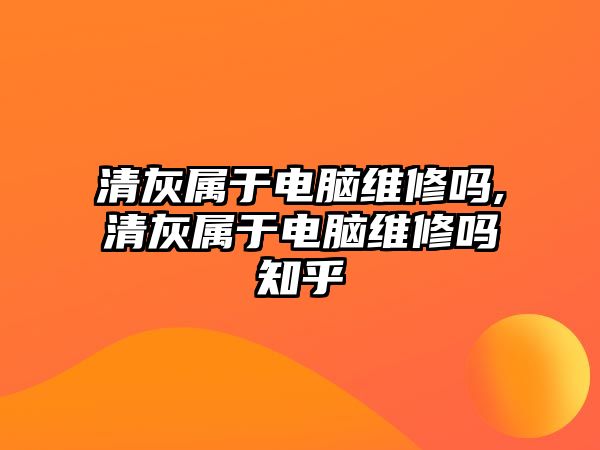 清灰属于电脑维修吗,清灰属于电脑维修吗知乎